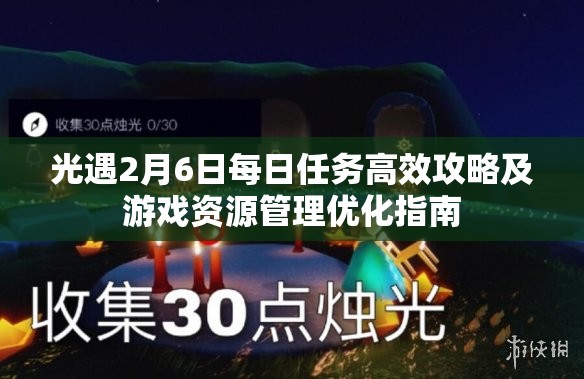 收集30点烛光 0/30

光遇2月6日每日任务高效攻略及游戏资源管理优化指南

收集30点烛光

游侠网